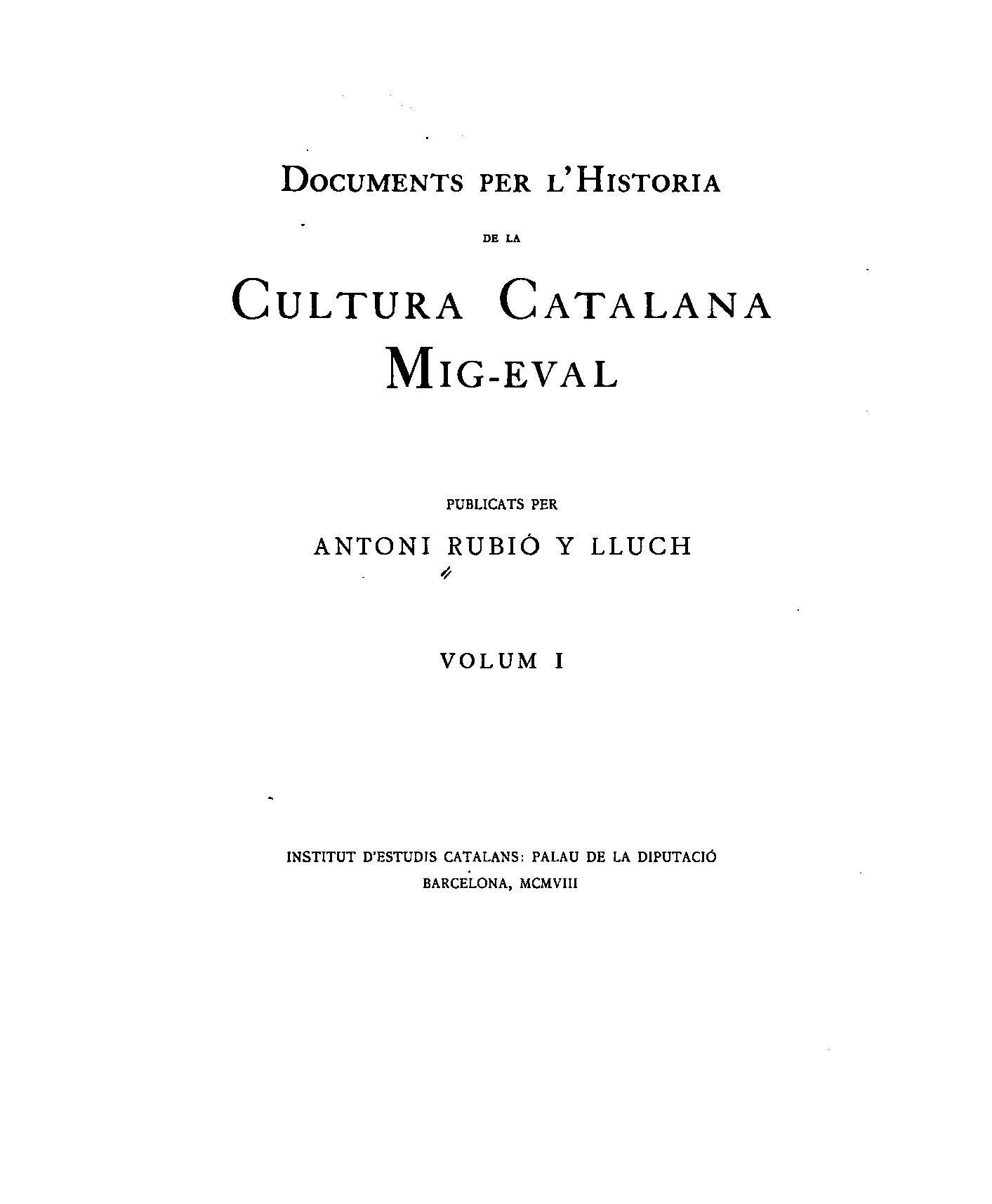 DOCUMENTS PER L'HISTORIA

DE LA

CULTURA CATALANA
MIG-EVAL

PUBLICATS PER

ANTONI RUBIÓ Y LLUCH

VOLUM I

INSTITUT D'ESTUDIS CATALANS: PALAU DE LA DIPUTACIÓ
BARCELONA, MCMVIII